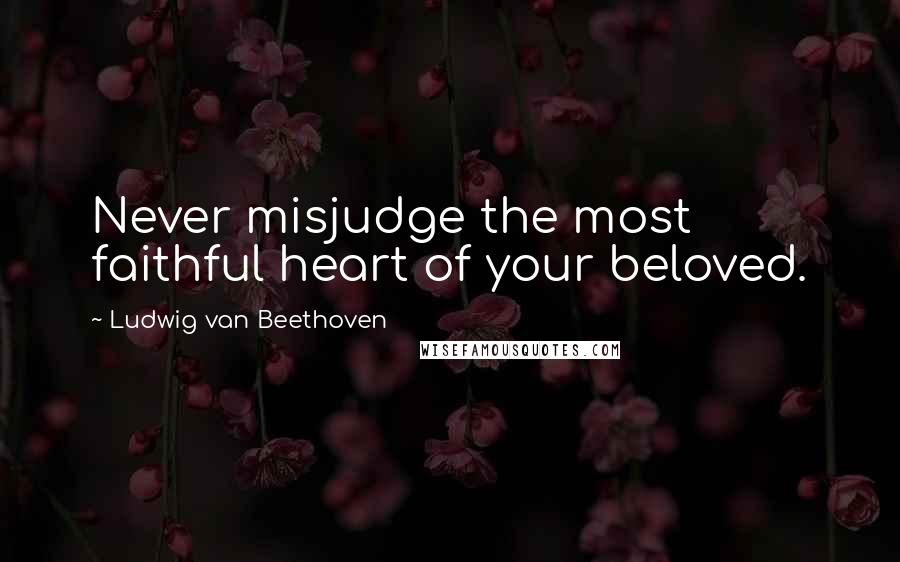 Never misjudge the most faithful heart of your beloved.

~ Ludwig van Beethoven

WISEFAMOUSQUOTES.COM